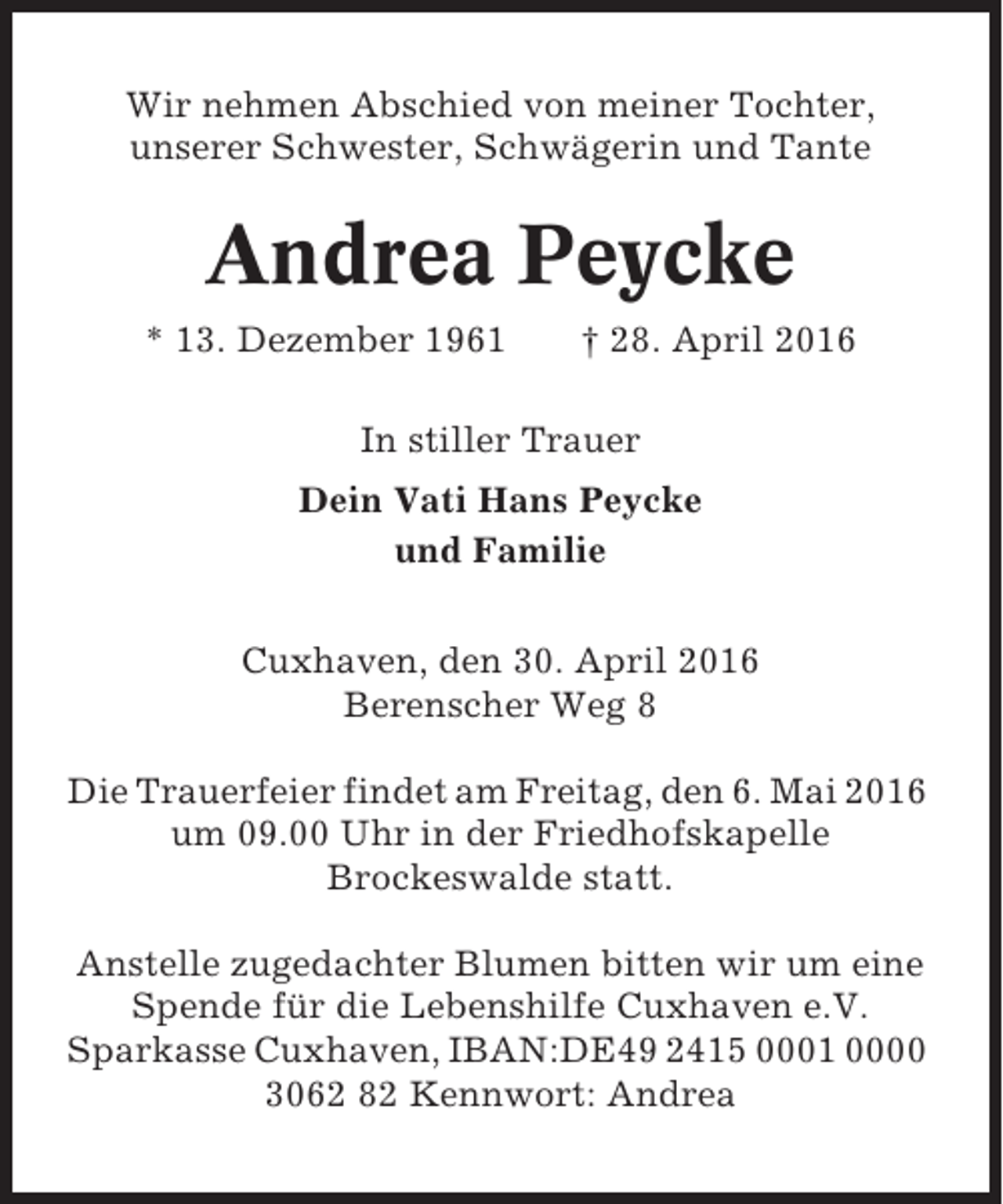 Wir nehmen Abschied von meiner Tochter, unserer Schwester, Schwägerin und Tante

Andrea Peycke

* 13. Dezember 1961 † 28. April 2016

In stiller Trauer

Dein Vati Hans Peycke
und Familie

Cuxhaven, den 30. April 2016
Berenscher Weg 8

Die Trauerfeier findet am Freitag, den 6. Mai 2016 um 09.00 Uhr in der Friedhofskapelle Brockeswalde statt.

Anstelle zugedachter Blumen bitten wir um eine Spende für die Lebenshilfe Cuxhaven e.V. Sparkasse Cuxhaven, IBAN:DE49 2415 0001 0000 3062 82 Kennwort: Andrea